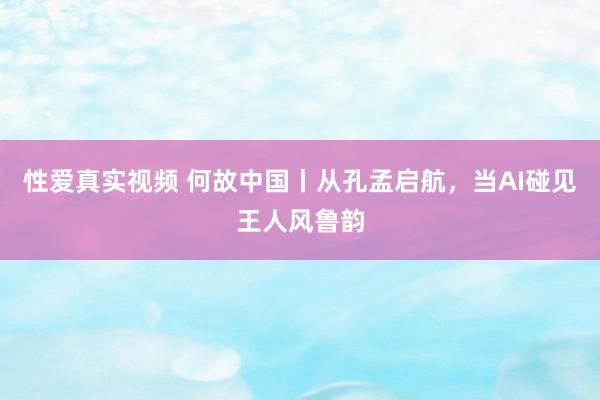 性爱真实视频 何故中国丨从孔孟启航，当AI碰见王人风鲁韵